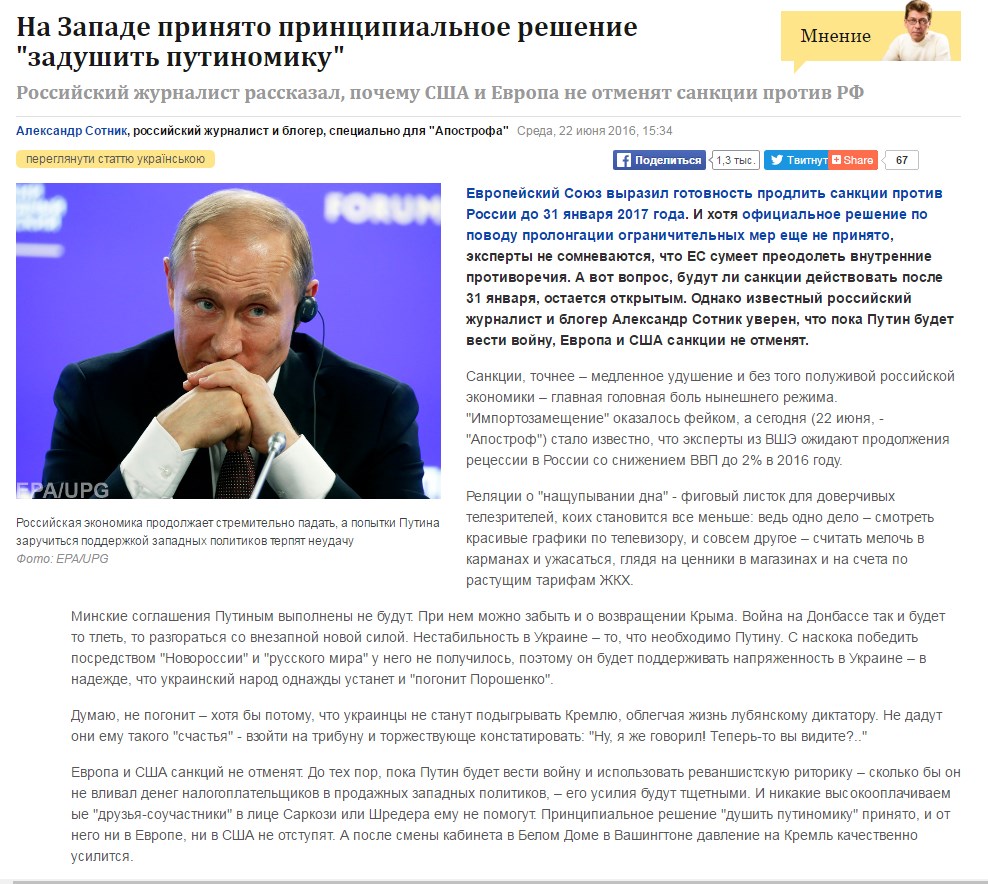 На Западе принято принципиальное решение "задушить путиномику"

Мнение

Российский журналист рассказал, почему США и Европа не отменят санкции против РФ

Александр Сотник, российский журналист и блогер, специально для "Апострофа" Среда, 22 июня 2016, 15:34

переглянути статтю українською

Поделиться 1,3 тыс. Твитнуть Share 67

FORUM

EPA/UPG

Российская экономика продолжает стремительно падать, а попытки Путина заручиться поддержкой западных политиков терпят неудачу
Фото: EPA/UPG

Европейский Союз выразил готовность продлить санкции против России до 31 января 2017 года. И хотя официальное решение по поводу пролонгации ограничительных мер еще не принято, эксперты не сомневаются, что ЕС сумеет преодолеть внутренние противоречия. А вот вопрос, будут ли санкции действовать после 31 января, остается открытым. Однако известный российский журналист и блогер Александр Сотник уверен, что пока Путин будет вести войну, Европа и США санкции не отменят.

Санкции, точнее – медленное удушение и без того полуживой российской экономики – главная головная боль нынешнего режима. "Импортозамещение" оказалось фейком, а сегодня (22 июня, - "Апостроф") стало известно, что эксперты из ВШЭ ожидают продолжения рецессии в России со снижением ВВП до 2% в 2016 году.

Реляции о "нащупывании дна" - фиговый листок для доверчивых телезрителей, коих становится все меньше: ведь одно дело – смотреть красивые графики по телевизору, и совсем другое – считать мелочь в карманах и ужасаться, глядя на ценники в магазинах и на счета по растущим тарифам ЖКХ.

Минские соглашения Путиным выполнены не будут. При нем можно забыть и о возвращении Крыма. Война на Донбассе так и будет то тлеть, то разгораться со внезапной новой силой. Нестабильность в Украине – то, что необходимо Путину. С наскока победить посредством "Новороссии" и "русского мира" у него не получилось, поэтому он будет поддерживать напряженность в Украине – в надежде, что украинский народ однажды устанет и "погонит Порошенко".

Думаю, не погонит – хотя бы потому, что украинцы не станут подыгрывать Кремлю, облегчая жизнь лубянскому диктатору. Не дадут они ему такого "счастья" - взойти на трибуну и торжествующе констатировать: "Ну, я же говорил! Теперь-то вы видите?.."

Европа и США санкций не отменят. До тех пор, пока Путин будет вести войну и использовать реваншистскую риторику – сколько бы он не вливал денег налогоплательщиков в продажных западных политиков, – его усилия будут тщетными. И никакие высокооплачиваемые "друзья-соучастники" в лице Саркози или Шредера ему не помогут. Принципиальное решение "душить путиномику" принято, и от него ни в Европе, ни в США не отступят. А после смены кабинета в Белом Доме в Вашингтоне давление на Кремль качественно усилится.